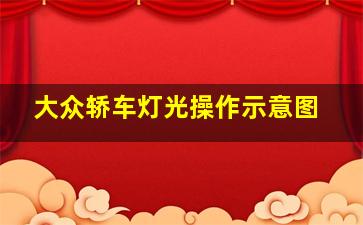 大众轿车灯光操作示意图